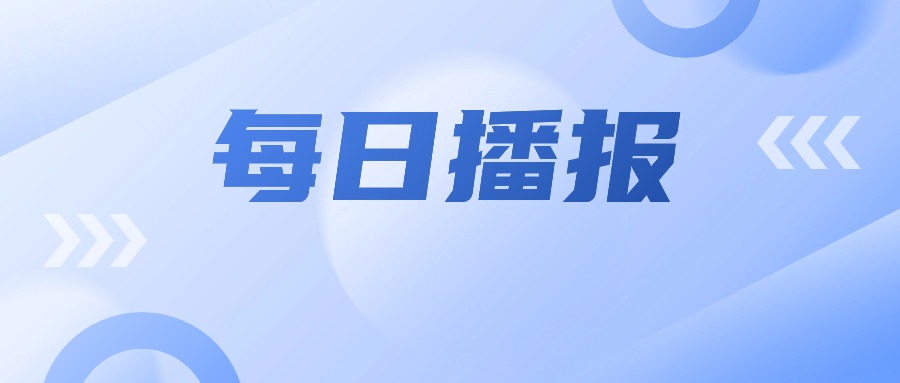 每日播报